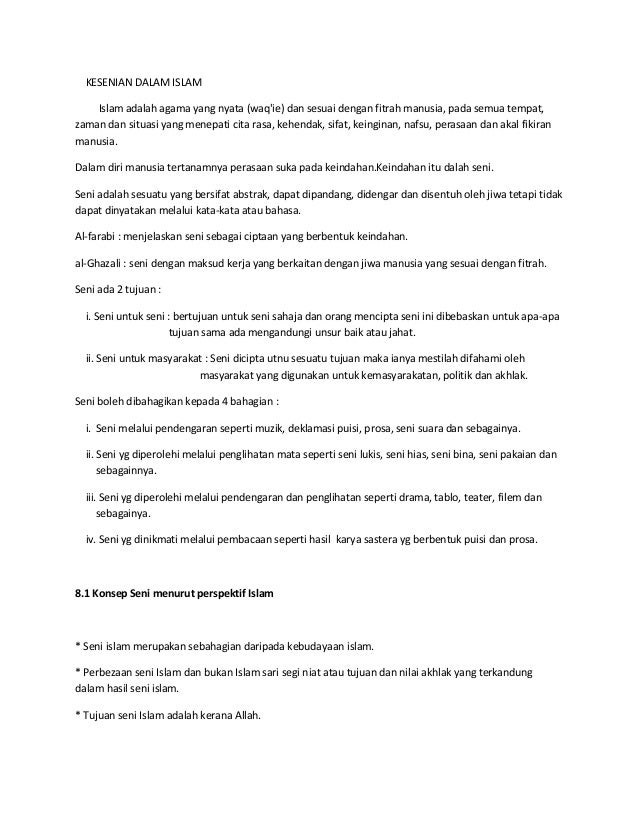 KESENIAN DALAM ISLAM

Islam adalah agama yang nyata (waq'ie) dan sesuai dengan fitrah manusia, pada semua tempat, zaman dan situasi yang menepati cita rasa, kehendak, sifat, keinginan, nafsu, perasaan dan akal fikiran manusia.

Dalam diri manusia tertanamnya perasaan suka pada keindahan.Keindahan itu dalah seni.

Seni adalah sesuatu yang bersifat abstrak, dapat dipandang, didengar dan disentuh oleh jiwa tetapi tidak dapat dinyatakan melalui kata-kata atau bahasa.

Al-farabi : menjelaskan seni sebagai ciptaan yang berbentuk keindahan.

al-Ghazali : seni dengan maksud kerja yang berkaitan dengan jiwa manusia yang sesuai dengan fitrah.

Seni ada 2 tujuan :

i. Seni untuk seni : bertujuan untuk seni sahaja dan orang mencipta seni ini dibebaskan untuk apa-apa tujuan sama ada mengandungi unsur baik atau jahat.

ii. Seni untuk masyarakat : Seni dicipta utnu sesuatu tujuan maka ianya mestilah difahami oleh masyarakat yang digunakan untuk kemasyarakatan, politik dan akhlak.

Seni boleh dibahagikan kepada 4 bahagian :

i. Seni melalui pendengaran seperti muzik, deklamasi puisi, prosa, seni suara dan sebagainya.

ii. Seni yg diperolehi melalui penglihatan mata seperti seni lukis, seni hias, seni bina, seni pakaian dan sebagainnya.

iii. Seni yg diperolehi melalui pendengaran dan penglihatan seperti drama, tablo, teater, filem dan sebagainya.

iv. Seni yg dinikmati melalui pembacaan seperti hasil karya sastera yg berbentuk puisi dan prosa.

8.1 Konsep Seni menurut perspektif Islam

* Seni islam merupakan sebahagian daripada kebudayaan islam.

* Perbezaan seni Islam dan bukan Islam sari segi niat atau tujuan dan nilai akhlak yang terkandung dalam hasil seni islam.

* Tujuan seni Islam adalah kerana Allah.